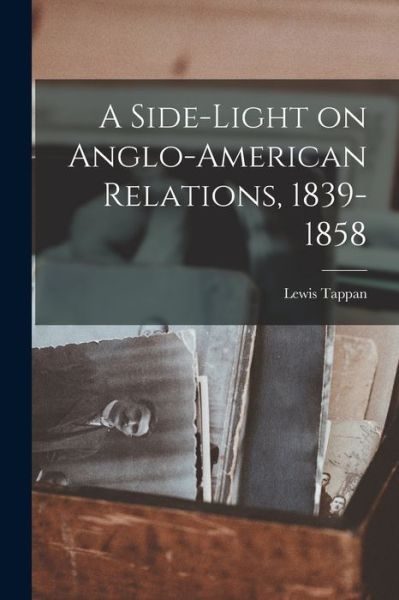 A Side-Light on Anglo-American Relations, 1839-1858

Lewis Tappan